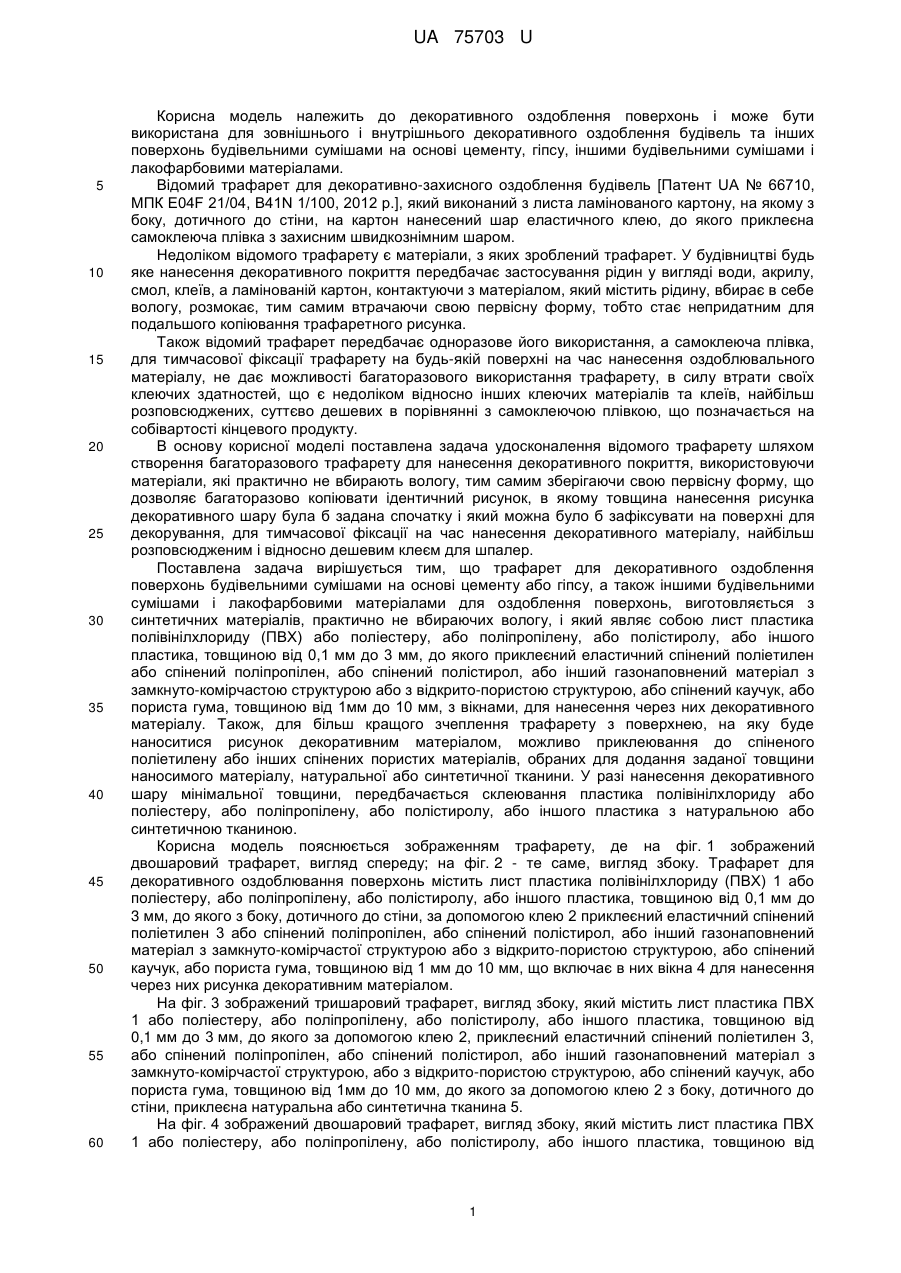 UA 75703 U

Корисна модель належить до декоративного оздоблення поверхонь і може бути використана для зовнішнього і внутрішнього декоративного оздоблення будівель та інших поверхонь будівельними сумішами на основі цементу, гіпсу, іншими будівельними сумішами і лакофарбовими матеріалами.

5 Відомий трафарет для декоративно-захисного оздоблення будівель [Патент UA № 66710, МПК E04F 21/04, B41N 1/100, 2012 р.], який виконаний з листа ламінованого картону, на якому з боку, дотичного до стіни, на картон нанесений шар еластичного клею, до якого приклеєна самоклеюча плівка з захисним швидкознімним шаром.

Недоліком відомого трафарету є матеріали, з яких зроблений трафарет. У будівництві будь 10 яке нанесення декоративного покриття передбачає застосування рідин у вигляді води, акрилу, смол, клеїв, а ламінований картон, контактуючи з матеріалом, який містить рідину, вбирає в себе вологу, розмокає, тим самим втрачаючи свою первісну форму, тобто стає непридатним для подальшого копіювання трафаретного рисунка.

Також відомий трафарет передбачає одноразове його використання, а самоклеюча плівка, 15 для тимчасової фіксації трафарету на будь-якій поверхні на час нанесення оздоблювального матеріалу, не дає можливості багаторазового використання трафарету, в силу втрати своїх клеючих здатностей, що є недоліком відносно інших клеючих матеріалів та клеїв, найбільш розповсюджених, суттєво дешевих в порівнянні з самоклеючою плівкою, що позначається на собівартості кінцевого продукту.

20 В основу корисної моделі поставлена задача удосконалення відомого трафарету шляхом створення багаторазового трафарету для нанесення декоративного покриття, використовуючи матеріали, які практично не вбирають вологу, тим самим зберігаючи свою первісну форму, що дозволяє багаторазово копіювати ідентичний рисунок, в якому товщина нанесення рисунка декоративного шару була б задана спочатку і який можна було б зафіксувати на поверхні для 25 декорування, для тимчасової фіксації на час нанесення декоративного матеріалу, найбільш розповсюдженим і відносно дешевим клеєм для шпалер.

Поставлена задача вирішується тим, що трафарет для декоративного оздоблення поверхонь будівельними сумішами на основі цементу або гіпсу, а також іншими будівельними сумішами і лакофарбовими матеріалами для оздоблення поверхонь, виготовляється з 30 синтетичних матеріалів, практично не вбираючих вологу, і який являє собою лист пластика полівінілхлориду (ПВХ) або поліестеру, або поліпропілену, або полістиролу, або іншого пластика, товщиною від 0,1 мм до 3 мм, до якого приклеєний еластичний спінений поліетилен або спінений поліпропілен, або спінений полістирол, або інший газонаповнений матеріал з замкнуто-комірчастою структурою або з відкрито-пористою структурою, або спінений каучук, або 35 пориста гума, товщиною від 1мм до 10 мм, з вікнами, для нанесення через них декоративного матеріалу. Також, для більш кращого зчеплення трафарету з поверхнею, на яку буде наноситися рисунок декоративним матеріалом, можливо приклеювання до спіненого поліетилену або інших спінених пористих матеріалів, обраних для додання заданої товщини наносимого матеріалу, натуральної або синтетичної тканини. У разі нанесення декоративного 40 шару мінімальної товщини, передбачається склеювання пластика полівінілхлориду або поліестеру, або поліпропілену, або полістиролу, або іншого пластика з натуральною або синтетичною тканиною.

Корисна модель пояснюється зображенням трафарету, де на фіг. 1 зображений двошаровий трафарет, вигляд спереду; на фіг. 2 - те саме, вигляд збоку. Трафарет для 45 декоративного оздоблювання поверхонь містить лист пластика полівінілхлориду (ПВХ) 1 або поліестеру, або поліпропілену, або полістиролу, або іншого пластика, товщиною від 0,1 мм до 3 мм, до якого з боку, дотичного до стіни, за допомогою клею 2 приклеєний еластичний спінений поліетилен 3 або спінений поліпропілен, або спінений полістирол, або інший газонаповнений матеріал з замкнуто-комірчастої структурою або з відкрито-пористою структурою, або спінений 50 каучук, або пориста гума, товщиною від 1 мм до 10 мм, що включає в них вікна 4 для нанесення через них рисунка декоративним матеріалом.

На фіг. 3 зображений тришаровий трафарет, вигляд збоку, який містить лист пластика ПВХ 1 або поліестеру, або поліпропілену, або полістиролу, або іншого пластика, товщиною від 0,1 мм до 3 мм, до якого за допомогою клею 2, приклеєний еластичний спінений поліетилен 3, 55 або спінений поліпропілен, або спінений полістирол, або інший газонаповнений матеріал з замкнуто-комірчастої структурою, або з відкрито-пористою структурою, або спінений каучук, або пориста гума, товщиною від 1мм до 10 мм, до якого за допомогою клею 2 з боку, дотичного до стіни, приклеєна натуральна або синтетична тканина 5.

На фіг. 4 зображений двошаровий трафарет, вигляд збоку, який містить лист пластика ПВХ 60 1 або поліестеру, або поліпропілену, або полістиролу, або іншого пластика, товщиною від

1